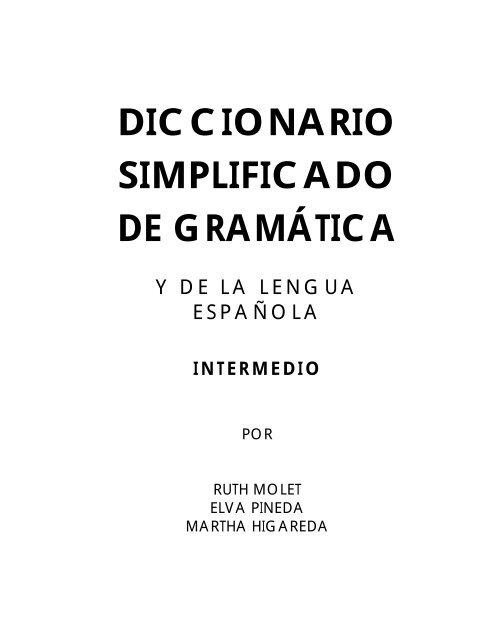 DICCIONARIO SIMPLIFICADO DE GRAMÁTICA

Y DE LA LENGUA ESPAÑOLA

INTERMEDIO

POR

RUTH MOLET
ELVA PINEDA
MARTHA HIGAREDA